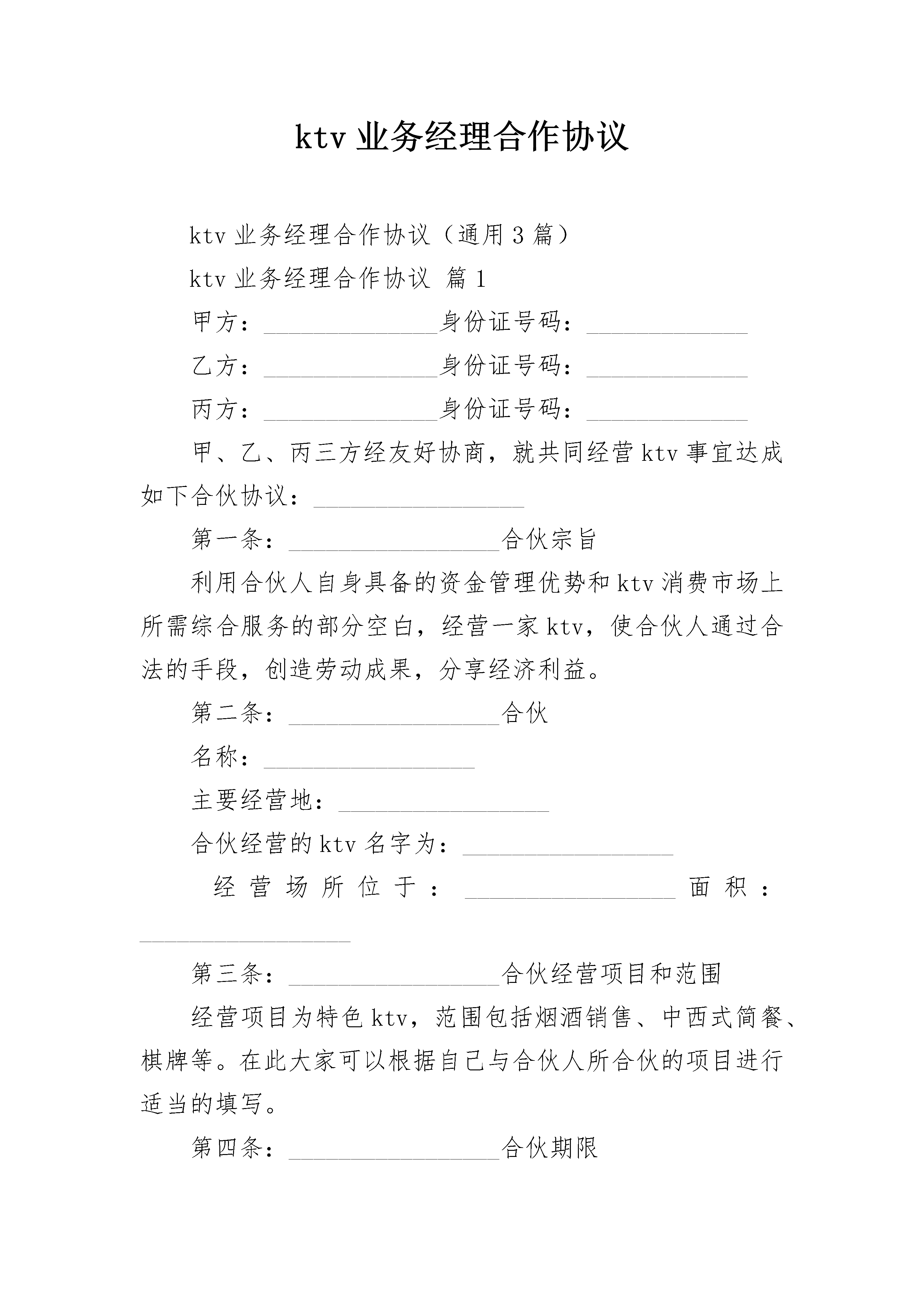 ktv 业务经理合作协议

ktv 业务经理合作协议（通用 3 篇）

ktv 业务经理合作协议 篇 1

甲方：______________身份证号码：_____________

乙方：______________身份证号码：_____________

丙方：______________身份证号码：_____________

甲、乙、丙三方经友好协商，就共同经营 ktv 事宜达成如下合伙协议：_________________

第一条：_________________合伙宗旨

利用合伙人自身具备的资金管理优势和 ktv 消费市场上所需综合服务的部分空白，经营一家 ktv，使合伙人通过合法的手段，创造劳动成果，分享经济利益。

第二条：_________________合伙

名称：_________________

主要经营地：_________________

合伙经营的 ktv 名字为：_________________

经营场所位于：_________________面积：_________________

第三条：_________________合伙经营项目和范围

经营项目为特色 ktv，范围包括烟酒销售、中西式简餐、棋牌等。在此大家可以根据自己与合伙人所合伙的项目进行适当的填写。

第四条：_________________合伙期限